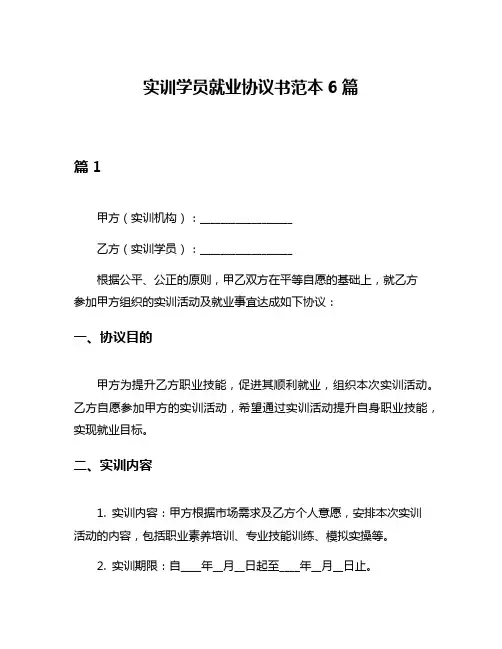 实训学员就业协议书范本 6 篇

篇 1

甲方（实训机构）：________________

乙方（实训学员）：________________

根据公平、公正的原则，甲乙双方在平等自愿的基础上，就乙方参加甲方组织的实训活动及就业事宜达成如下协议：

一、协议目的

甲方为提升乙方职业技能，促进其顺利就业，组织本次实训活动。乙方自愿参加甲方的实训活动，希望通过实训活动提升自身职业技能，实现就业目标。

二、实训内容

1. 实训内容：甲方根据市场需求及乙方个人意愿，安排本次实训活动的内容，包括职业素养培训、专业技能训练、模拟实操等。

2. 实训期限：自____年__月__日起至____年__月__日止。